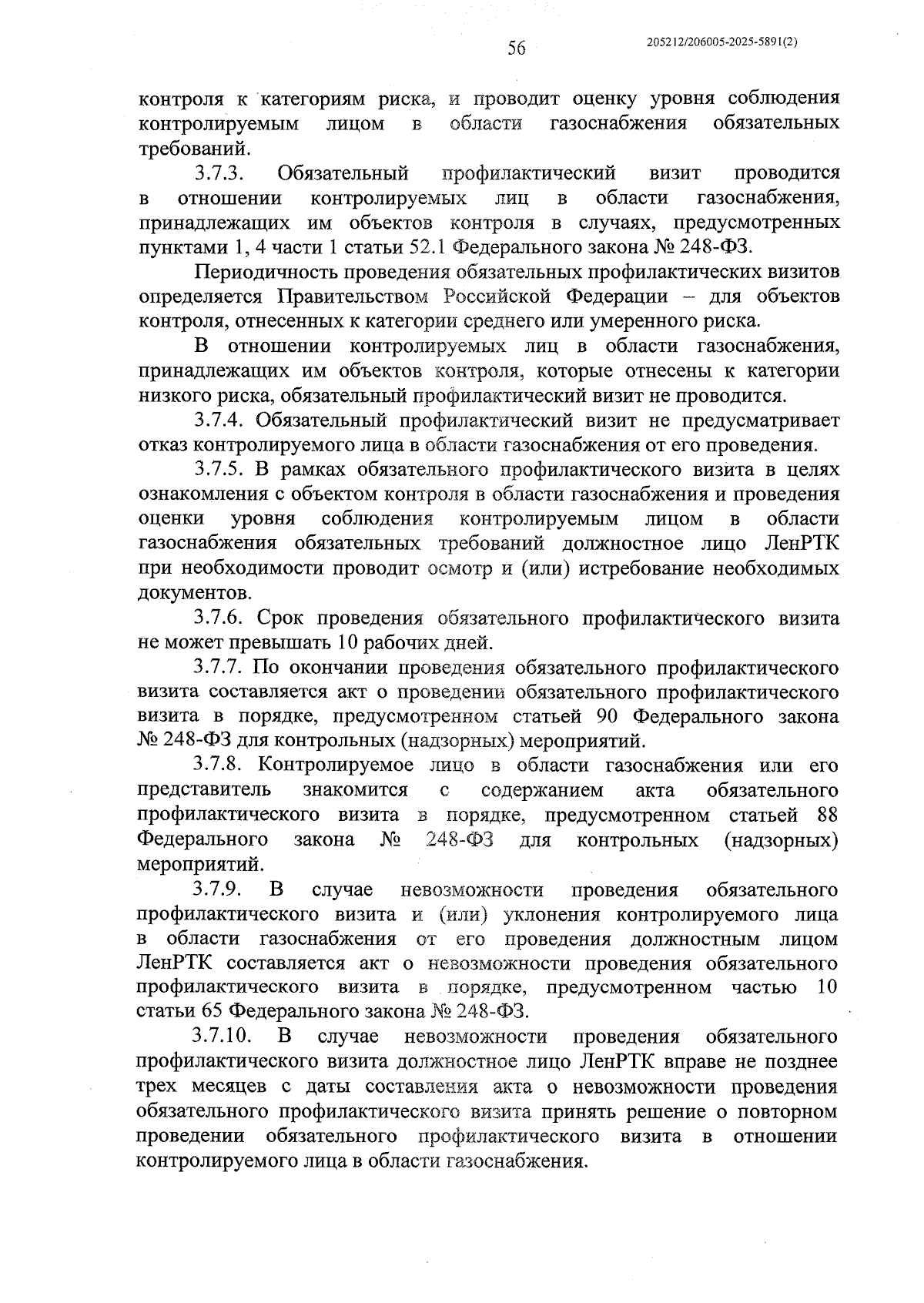 56

205212/206005-2025-5891(2)

контроля к категориям риска, и проводит оценку уровня соблюдения контролируемым лицом в области газоснабжения обязательных требований.

3.7.3. Обязательный профилактический визит проводится в отношении контролируемых лиц в области газоснабжения, принадлежащих им объектов контроля в случаях, предусмотренных пунктами 1, 4 части 1 статьи 52.1 Федерального закона № 248-ФЗ.

Периодичность проведения обязательных профилактических визитов определяется Правительством Российской Федерации – для объектов контроля, отнесенных к категории среднего или умеренного риска.

В отношении контролируемых лиц в области газоснабжения, принадлежащих им объектов контроля, которые отнесены к категории низкого риска, обязательный профилактический визит не проводится.

3.7.4. Обязательный профилактический визит не предусматривает отказ контролируемого лица в области газоснабжения от его проведения.

3.7.5. В рамках обязательного профилактического визита в целях ознакомления с объектом контроля в области газоснабжения и проведения оценки уровня соблюдения контролируемым лицом в области газоснабжения обязательных требований должностное лицо ЛенРТК при необходимости проводит осмотр и (или) истребование необходимых документов.

3.7.6. Срок проведения обязательного профилактического визита не может превышать 10 рабочих дней.

3.7.7. По окончании проведения обязательного профилактического визита составляется акт о проведении обязательного профилактического визита в порядке, предусмотренном статьей 90 Федерального закона № 248-ФЗ для контрольных (надзорных) мероприятий.

3.7.8. Контролируемое лицо в области газоснабжения или его представитель знакомится с содержанием акта обязательного профилактического визита в порядке, предусмотренном статьей 88 Федерального закона № 248-ФЗ для контрольных (надзорных) мероприятий.

3.7.9. В случае невозможности проведения обязательного профилактического визита и (или) уклонения контролируемого лица в области газоснабжения от его проведения должностным лицом ЛенРТК составляется акт о невозможности проведения обязательного профилактического визита в порядке, предусмотренном частью 10 статьи 65 Федерального закона № 248-ФЗ.

3.7.10. В случае невозможности проведения обязательного профилактического визита должностное лицо ЛенРТК вправе не позднее трех месяцев с даты составления акта о невозможности проведения обязательного профилактического визита принять решение о повторном проведении обязательного профилактического визита в отношении контролируемого лица в области газоснабжения.